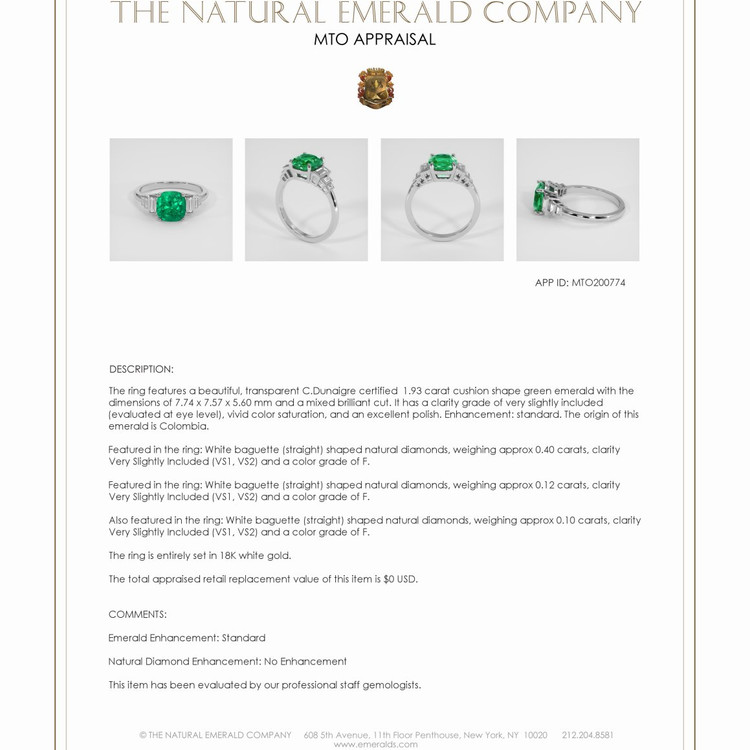 THE NATURAL EMERALD COMPANY

MTO APPRAISAL

APP ID: MTO200774

DESCRIPTION:

The ring features a beautiful, transparent C.Dunaigre certified 1.93 carat cushion shape green emerald with the dimensions of 7.74 x 7.57 x 5.60 mm and a mixed brilliant cut. It has a clarity grade of very slightly included (evaluated at eye level), vivid color saturation, and an excellent polish. Enhancement: standard. The origin of this emerald is Colombia.

Featured in the ring: White baguette (straight) shaped natural diamonds, weighing approx 0.40 carats, clarity Very Slightly Included (VS1, VS2) and a color grade of F.

Featured in the ring: White baguette (straight) shaped natural diamonds, weighing approx 0.12 carats, clarity Very Slightly Included (VS1, VS2) and a color grade of F.

Also featured in the ring: White baguette (straight) shaped natural diamonds, weighing approx 0.10 carats, clarity Very Slightly Included (VS1, VS2) and a color grade of F.

The ring is entirely set in 18K white gold.

The total appraised retail replacement value of this item is $0 USD.

COMMENTS:

Emerald Enhancement: Standard

Natural Diamond Enhancement: No Enhancement

This item has been evaluated by our professional staff gemologists.

© THE NATURAL EMERALD COMPANY 608 5th Avenue, 11th Floor Penthouse, New York, NY 10020 212.204.8581
www.emeralds.com